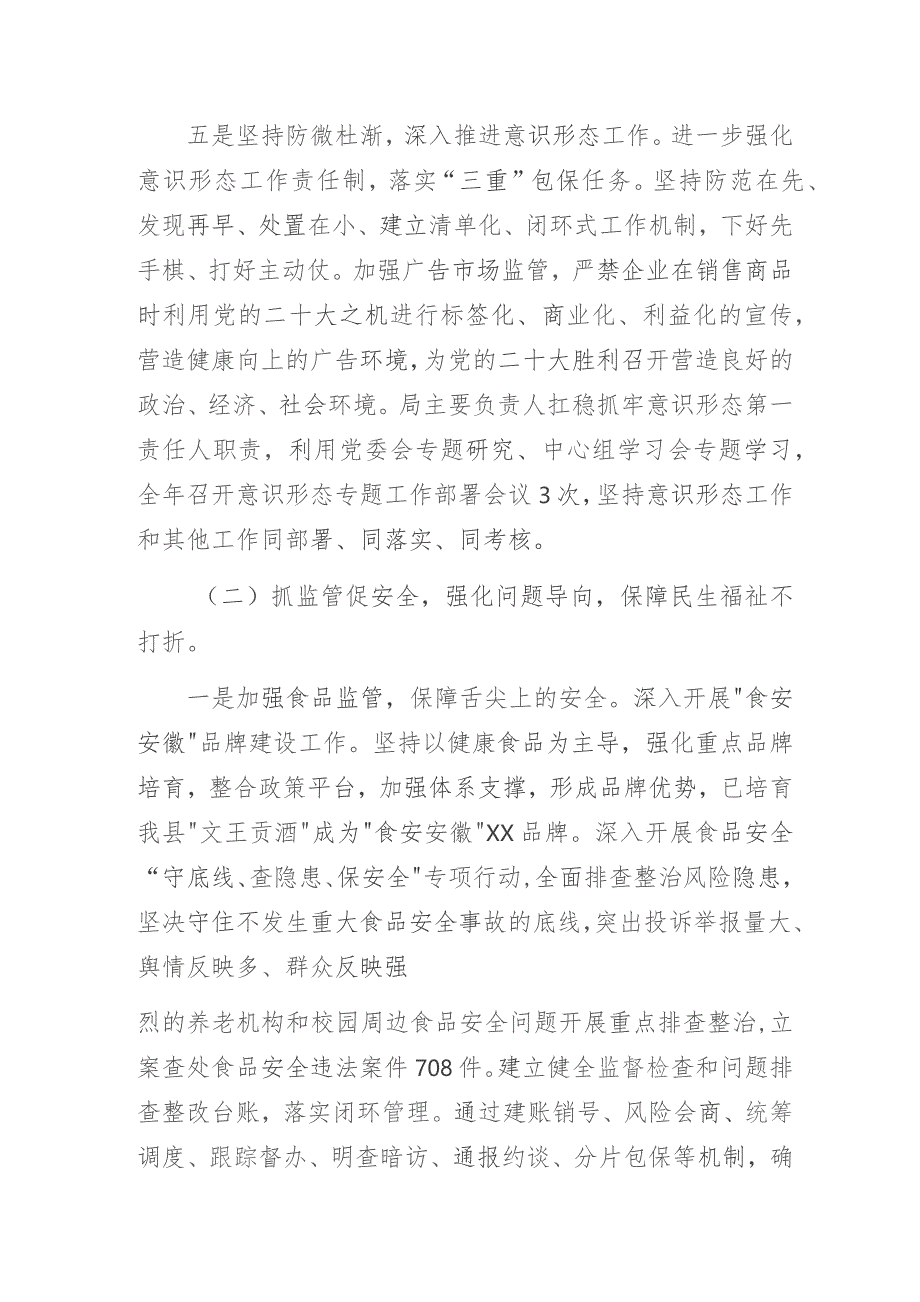 五是坚持防微杜渐，深入推进意识形态工作。进一步强化意识形态工作责任制，落实“三重”包保任务。坚持防范在先、发现再早、处置在小、建立清单化、闭环式工作机制，下好先手棋、打好主动仗。加强广告市场监管，严禁企业在销售商品时利用党的二十大之机进行标签化、商业化、利益化的宣传，营造健康向上的广告环境，为党的二十大胜利召开营造良好的政治、经济、社会环境。局主要负责人扛稳抓牢意识形态第一责任人职责，利用党委会专题研究、中心组学习会专题学习，全年召开意识形态专题工作部署会议3次，坚持意识形态工作和其他工作同部署、同落实、同考核。

（二）抓监管促安全，强化问题导向，保障民生福祉不打折。

一是加强食品监管，保障舌尖上的安全。深入开展"食安安徽"品牌建设工作。坚持以健康食品为主导，强化重点品牌培育，整合政策平台，加强体系支撑，形成品牌优势，已培育我县"文王贡酒"成为"食安安徽"XX品牌。深入开展食品安全“守底线、查隐患、保安全"专项行动，全面排查整治风险隐患，坚决守住不发生重大食品安全事故的底线，突出投诉举报量大、舆情反映多、群众反映强

烈的养老机构和校园周边食品安全问题开展重点排查整治，立案查处食品安全违法案件708件。建立健全监督检查和问题排查整改台账，落实闭环管理。通过建账销号、风险会商、统筹调度、跟踪督办、明查暗访、通报约谈、分片包保等机制，确